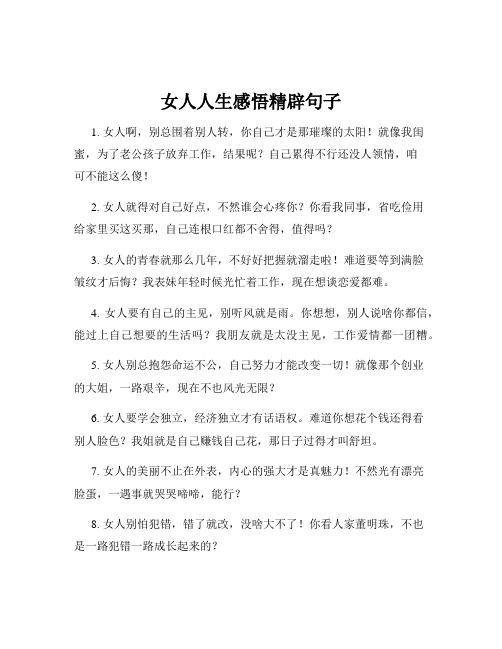 女人人生感悟精辟句子

1. 女人啊，别总围着别人转，你自己才是那璀璨的太阳！就像我闺蜜，为了老公孩子放弃工作，结果呢？自己累得不行还没人领情，咱可不能这么傻！

2. 女人就得对自己好点，不然谁会心疼你？你看我同事，省吃俭用给家里买这买那，自己连根口红都不舍得，值得吗？

3. 女人的青春就那么几年，不好好把握就溜走啦！难道要等到满脸皱纹才后悔？我表妹年轻时候光忙着工作，现在想谈恋爱都难。

4. 女人要有自己的主见，别听风就是雨。你想想，别人说啥你都信，能过上自己想要的生活吗？我朋友就是太没主见，工作爱情都一团糟。

5. 女人别总抱怨命运不公，自己努力才能改变一切！就像那个创业的大姐，一路艰辛，现在不也风光无限？

6. 女人要学会独立，经济独立才有话语权。难道你想花个钱还得看别人脸色？我姐就是自己赚钱自己花，那日子过得才叫舒坦。

7. 女人的美丽不止在外表，内心的强大才是真魅力！不然光有漂亮脸蛋，一遇事就哭哭啼啼，能行？

8. 女人别怕犯错，错了就改，没啥大不了！你看人家董明珠，不也是一路犯错一路成长起来的？